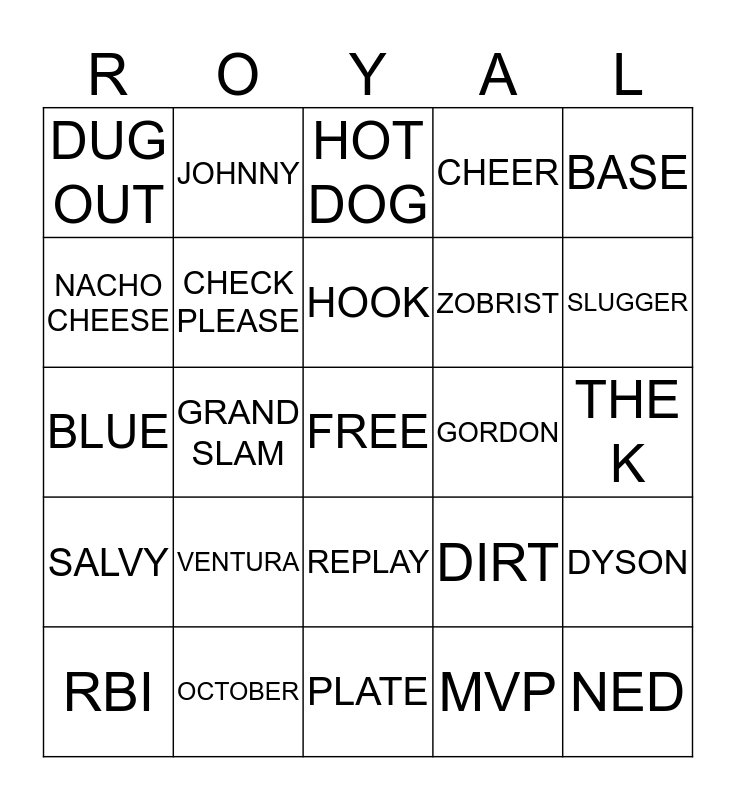 | R | O | Y | A | L |
|---|---|---|---|---|
| DUG OUT | JOHNNY | HOT DOG | CHEER | BASE |
| NACHO CHEESE | CHECK PLEASE | HOOK | ZOBRIST | SLUGGER |
| BLUE | GRAND SLAM | FREE | GORDON | THE K |
| SALVY | VENTURA | REPLAY | DIRT | DYSON |
| RBI | OCTOBER | PLATE | MVP | NED |